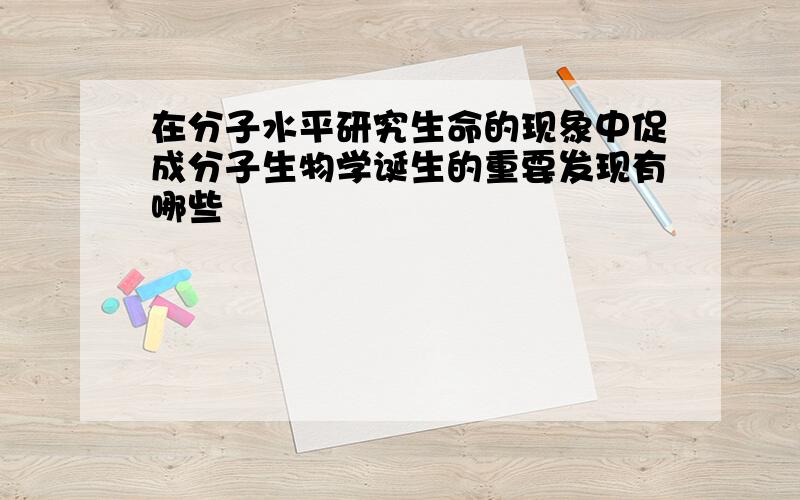 在分子水平研究生命的现象中促成分子生物学诞生的重要发现有哪些